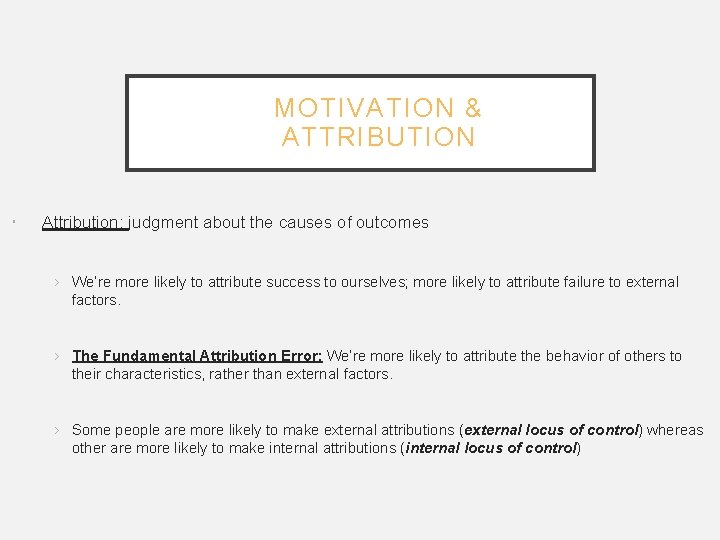 MOTIVATION & ATTRIBUTION

• Attribution: judgment about the causes of outcomes

› We're more likely to attribute success to ourselves; more likely to attribute failure to external factors.

› The Fundamental Attribution Error: We're more likely to attribute the behavior of others to their characteristics, rather than external factors.

› Some people are more likely to make external attributions (external locus of control) whereas other are more likely to make internal attributions (internal locus of control)